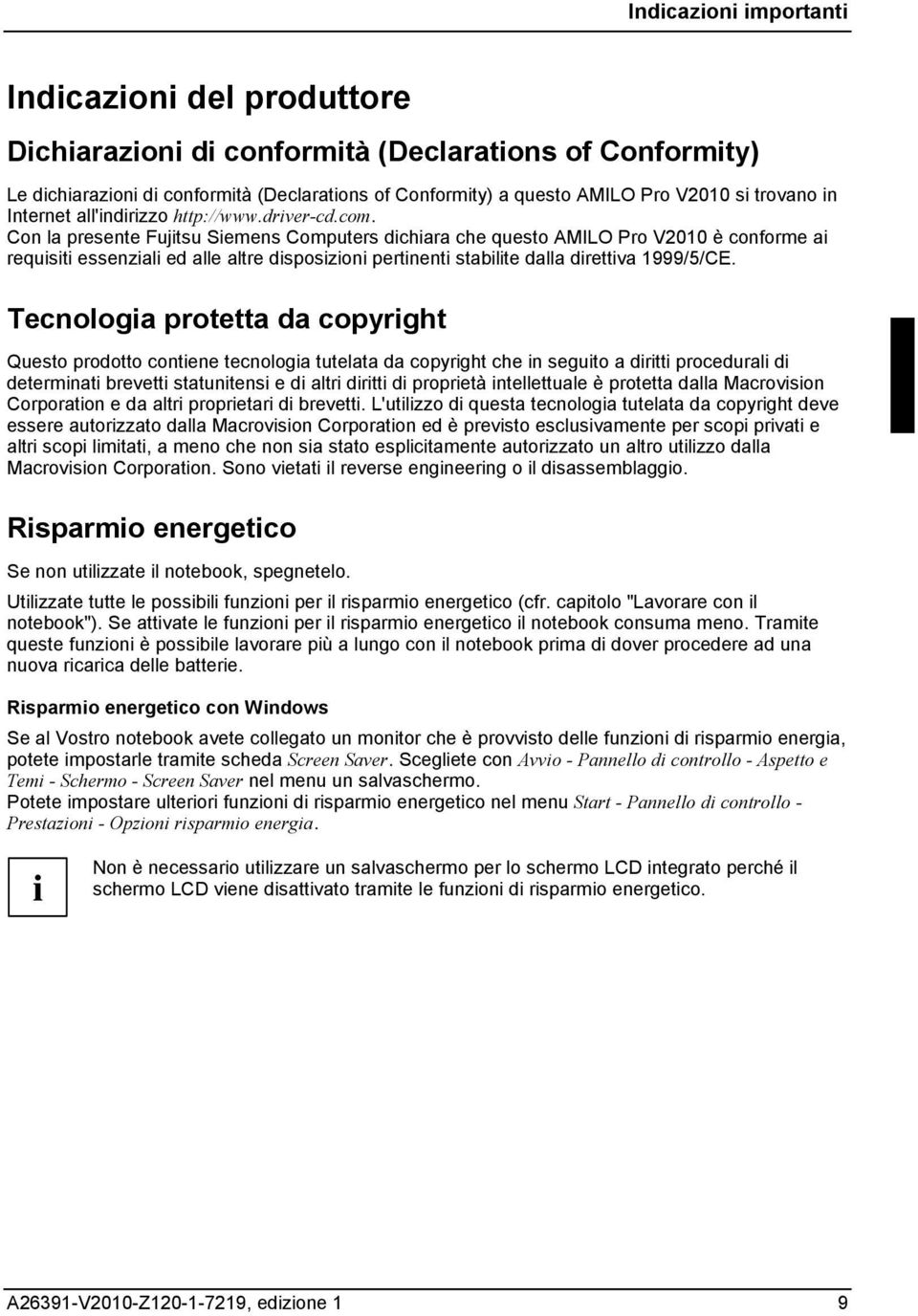 Indicazioni importanti

Indicazioni del produttore

Dichiarazioni di conformità (Declarations of Conformity)

Le dichiarazioni di conformità (Declarations of Conformity) a questo AMILO Pro V2010 si trovano in Internet all'indirizzo http://www.driver-cd.com.
Con la presente Fujitsu Siemens Computers dichiara che questo AMILO Pro V2010 è conforme ai requisiti essenziali ed alle altre disposizioni pertinenti stabilite dalla direttiva 1999/5/CE.

Tecnologia protetta da copyright

Questo prodotto contiene tecnologia tutelata da copyright che in seguito a diritti procedurali di determinati brevetti statunitensi e di altri diritti di proprietà intellettuale è protetta dalla Macrovision Corporation e da altri proprietari di brevetti. L'utilizzo di questa tecnologia tutelata da copyright deve essere autorizzato dalla Macrovision Corporation ed è previsto esclusivamente per scopi privati e altri scopi limitati, a meno che non sia stato esplicitamente autorizzato un altro utilizzo dalla Macrovision Corporation. Sono vietati il reverse engineering o il disassemblaggio.

Risparmio energetico

Se non utilizzate il notebook, spegnetelo.

Utilizzate tutte le possibili funzioni per il risparmio energetico (cfr. capitolo "Lavorare con il notebook"). Se attivate le funzioni per il risparmio energetico il notebook consuma meno. Tramite queste funzioni è possibile lavorare più a lungo con il notebook prima di dover procedere ad una nuova ricarica delle batterie.

Risparmio energetico con Windows

Se al Vostro notebook avete collegato un monitor che è provvisto delle funzioni di risparmio energia, potete impostarle tramite scheda Screen Saver. Scegliete con Avvio - Pannello di controllo - Aspetto e Temi - Schermo - Screen Saver nel menu un salvaschermo.
Potete impostare ulteriori funzioni di risparmio energetico nel menu Start - Pannello di controllo - Prestazioni - Opzioni risparmio energia.

i

Non è necessario utilizzare un salvaschermo per lo schermo LCD integrato perché il schermo LCD viene disattivato tramite le funzioni di risparmio energetico.

A26391-V2010-Z120-1-7219, edizione 1 9